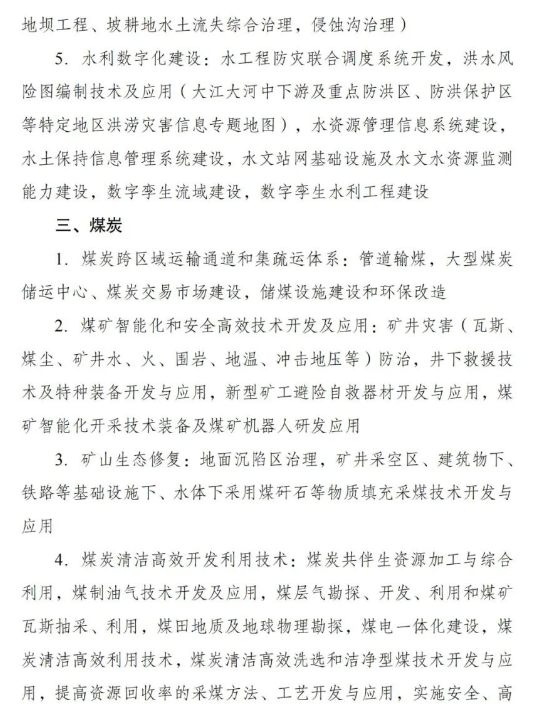 地坝工程、坡耕地水土流失综合治理，侵蚀沟治理）

5. 水利数字化建设：水工程防灾联合调度系统开发，洪水风险图编制技术及应用（大江大河中下游及重点防洪区、防洪保护区等特定地区洪涝灾害信息专题地图），水资源管理信息系统建设，水土保持信息管理系统建设，水文站网基础设施及水文水资源监测能力建设，数字孪生流域建设，数字孪生水利工程建设

三、煤炭

1. 煤炭跨区域运输通道和集疏运体系：管道输煤，大型煤炭储运中心、煤炭交易市场建设，储煤设施建设和环保改造

2. 煤矿智能化和安全高效技术开发及应用：矿井灾害（瓦斯、煤尘、矿井水、火、围岩、地温、冲击地压等）防治，井下救援技术及特种装备开发与应用，新型矿工避险自救器材开发与应用，煤矿智能化开采技术装备及煤矿机器人研发应用

3. 矿山生态修复：地面沉陷区治理，矿井采空区、建筑物下、铁路等基础设施下、水体下采用煤矸石等物质填充采煤技术开发与应用

4. 煤炭清洁高效开发利用技术：煤炭共伴生资源加工与综合利用，煤制油气技术开发及应用，煤层气勘探、开发、利用和煤矿瓦斯抽采、利用，煤田地质及地球物理勘探，煤电一体化建设，煤炭清洁高效利用技术，煤炭清洁高效洗选和洁净型煤技术开发与应用，提高资源回收率的采煤方法、工艺开发与应用，实施安全、高